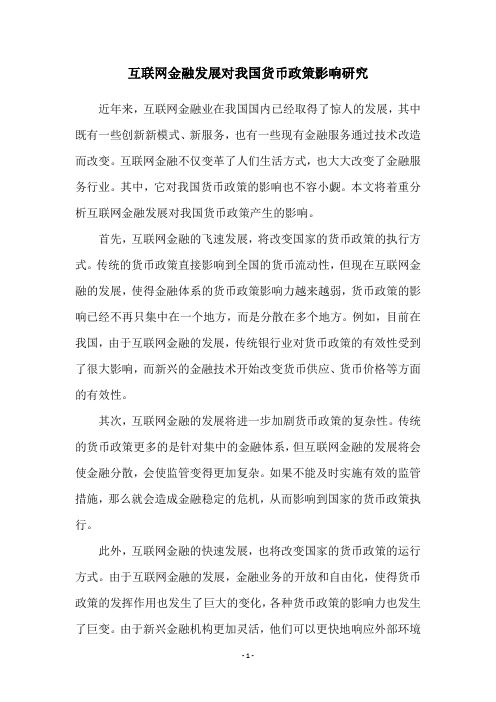 互联网金融发展对我国货币政策影响研究

近年来，互联网金融业在我国国内已经取得了惊人的发展，其中既有一些创新新模式、新服务，也有一些现有金融服务通过技术改造而改变。互联网金融不仅变革了人们生活方式，也大大改变了金融服务行业。其中，它对我国货币政策的影响也不容小觑。本文将着重分析互联网金融发展对我国货币政策产生的影响。

首先，互联网金融的飞速发展，将改变国家的货币政策的执行方式。传统的货币政策直接影响到全国的货币流动性，但现在互联网金融的发展，使得金融体系的货币政策影响力越来越弱，货币政策的影响已经不再只集中在一个地方，而是分散在多个地方。例如，目前在我国，由于互联网金融的发展，传统银行业对货币政策的有效性受到了很大影响，而新兴的金融技术开始改变货币供应、货币价格等方面的有效性。

其次，互联网金融的发展将进一步加剧货币政策的复杂性。传统的货币政策更多的是针对集中的金融体系，但互联网金融的发展将会使金融分散，会使监管变得更加复杂。如果不能及时实施有效的监管措施，那么就会造成金融稳定的危机，从而影响到国家的货币政策执行。

此外，互联网金融的快速发展，也将改变国家的货币政策的运行方式。由于互联网金融的发展，金融业务的开放和自由化，使得货币政策的发挥作用也发生了巨大的变化，各种货币政策的影响力也发生了巨变。由于新兴金融机构更加灵活，他们可以更快地响应外部环境

- 1 -